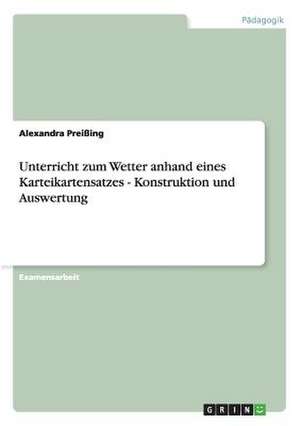 Pädagogik

Alexandra Preißing

Unterricht zum Wetter anhand eines Karteikartensatzes - Konstruktion und Auswertung

Examensarbeit

GRIN